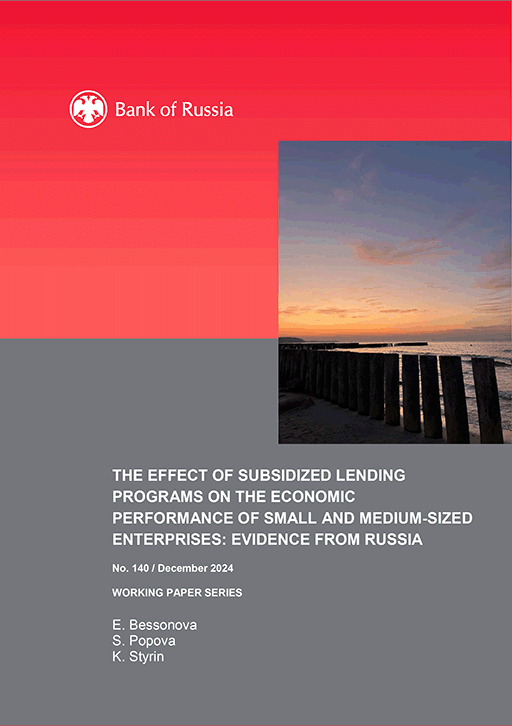 Bank of Russia

THE EFFECT OF SUBSIDIZED LENDING PROGRAMS ON THE ECONOMIC PERFORMANCE OF SMALL AND MEDIUM-SIZED ENTERPRISES: EVIDENCE FROM RUSSIA

No. 140 / December 2024

WORKING PAPER SERIES

E. Bessonova
S. Popova
K. Styrin